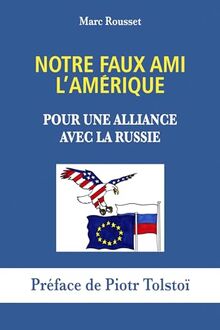 Marc Rousset

NOTRE FAUX AMI L'AMÉRIQUE

POUR UNE ALLIANCE AVEC LA RUSSIE

Préface de Piotr Tolstoï